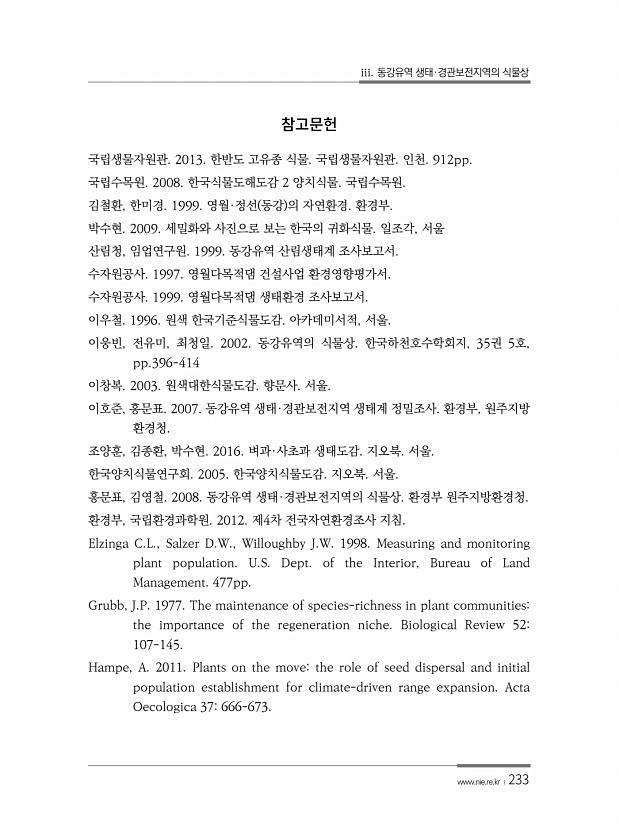 iii. 동강유역 생태·경관보전지역의 식물상

참고문헌

국립생물자원관. 2013. 한반도 고유종 식물. 국립생물자원관. 인천. 912pp.

국립수목원. 2008. 한국식물도해도감 2 양치식물. 국립수목원.

김철환, 한미경. 1999. 영월·정선(동강)의 자연환경. 환경부.

박수현. 2009. 세밀화와 사진으로 보는 한국의 귀화식물. 일조각, 서울

산림청, 임업연구원. 1999. 동강유역 산림생태계 조사보고서.

수자원공사. 1997. 영월다목적댐 건설사업 환경영향평가서.

수자원공사. 1999. 영월다목적댐 생태환경 조사보고서.

이우철. 1996. 원색 한국기준식물도감. 아카데미서적, 서울.

이웅빈, 전유미, 최청일. 2002. 동강유역의 식물상. 한국하천호수학회지, 35권 5호, pp.396-414

이창복. 2003. 원색대한식물도감. 향문사. 서울.

이호준, 홍문표. 2007. 동강유역 생태·경관보전지역 생태계 정밀조사. 환경부, 원주지방환경청.

조양훈, 김종환, 박수현. 2016. 벼과·사초과 생태도감. 지오북. 서울.

한국양치식물연구회. 2005. 한국양치식물도감. 지오북. 서울.

홍문표, 김영철. 2008. 동강유역 생태·경관보전지역의 식물상. 환경부 원주지방환경청.

환경부, 국립환경과학원. 2012. 제4차 전국자연환경조사 지침.

Elzinga C.L., Salzer D.W., Willoughby J.W. 1998. Measuring and monitoring plant population. U.S. Dept. of the Interior, Bureau of Land Management. 477pp.

Grubb, J.P. 1977. The maintenance of species-richness in plant communities: the importance of the regeneration niche. Biological Review 52: 107-145.

Hampe, A. 2011. Plants on the move: the role of seed dispersal and initial population establishment for climate-driven range expansion. Acta Oecologica 37: 666-673.

www.nie.re.kr | 233